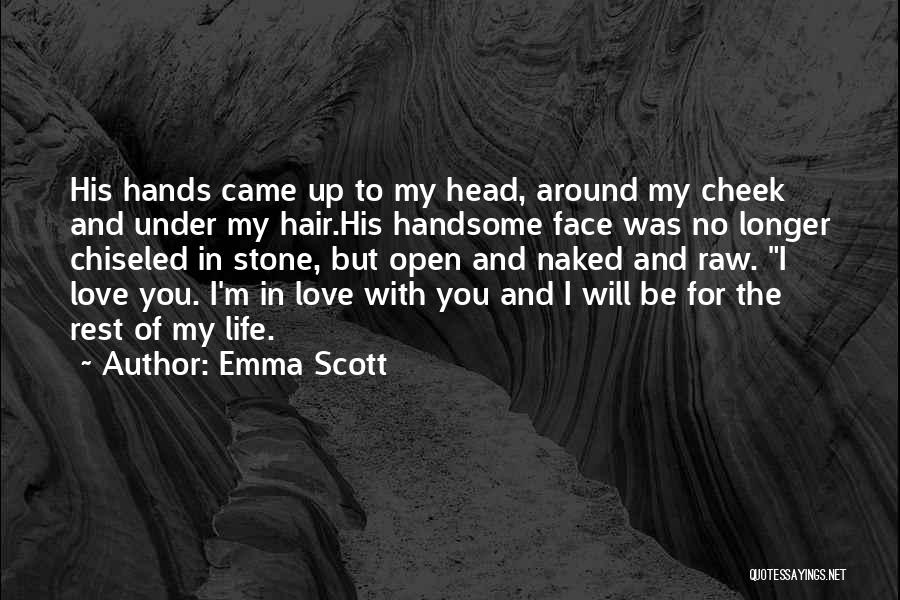 His hands came up to my head, around my cheek and under my hair.His handsome face was no longer chiseled in stone, but open and naked and raw. "I love you. I'm in love with you and I will be for the rest of my life.

~ Author: Emma Scott

QUOTESSAYINGS.NET